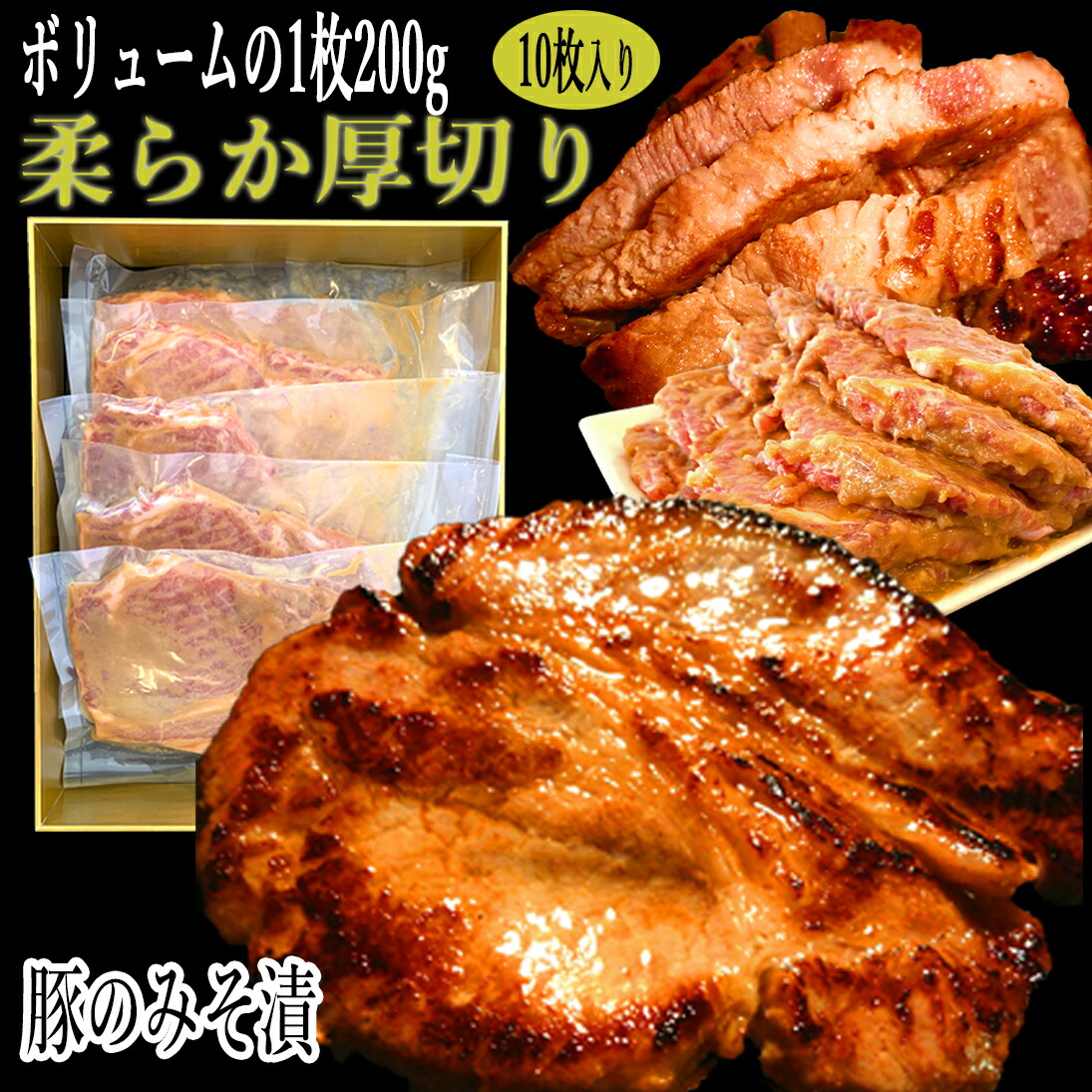 ボリュームの1枚200g

10枚入り

柔らか厚切り

豚のみそ漬